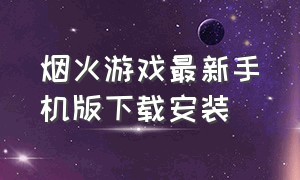 烟火游戏最新手机版下载安装